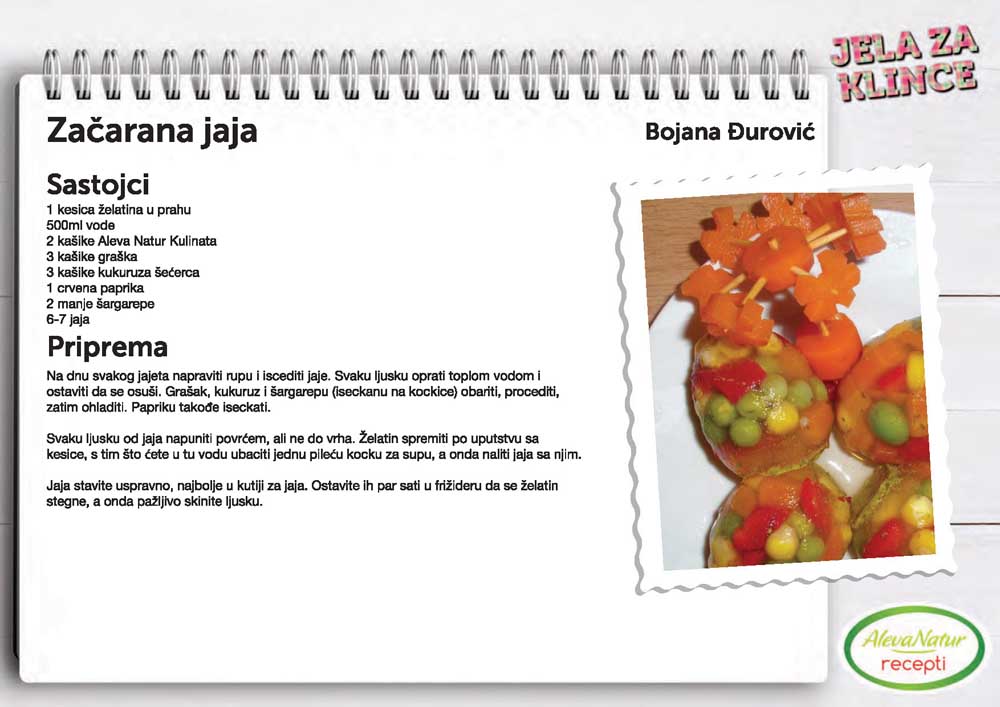 JELA ZA KLINCE

Začarana jaja

Bojana Đurović

Sastojci
1 kesica želatina u prahu
500ml vode
2 kašike Aleva Natur Kulinata
3 kašike graška
3 kašike kukuruza šećerca
1 crvena paprika
2 manje šargarepe
6-7 jaja

Priprema
Na dnu svakog jajeta napraviti rupu i iscediti jaje. Svaku ljusku oprati toplom vodom i ostaviti da se osuši. Grašak, kukuruz i šargarepu (iseckanu na kockice) obariti, procediti, zatim ohladiti. Papriku takođe iseckati.

Svaku ljusku od jaja napuniti povrćem, ali ne do vrha. Želatin spremiti po uputstvu sa kesice, s tim što ćete u tu vodu ubaciti jednu pileću kocku za supu, a onda naliti jaja sa njim.

Jaja stavite uspravno, najbolje u kutiji za jaja. Ostavite ih par sati u frižideru da se želatin stegne, a onda pažljivo skinite ljusku.

AlevaNatur
recepti